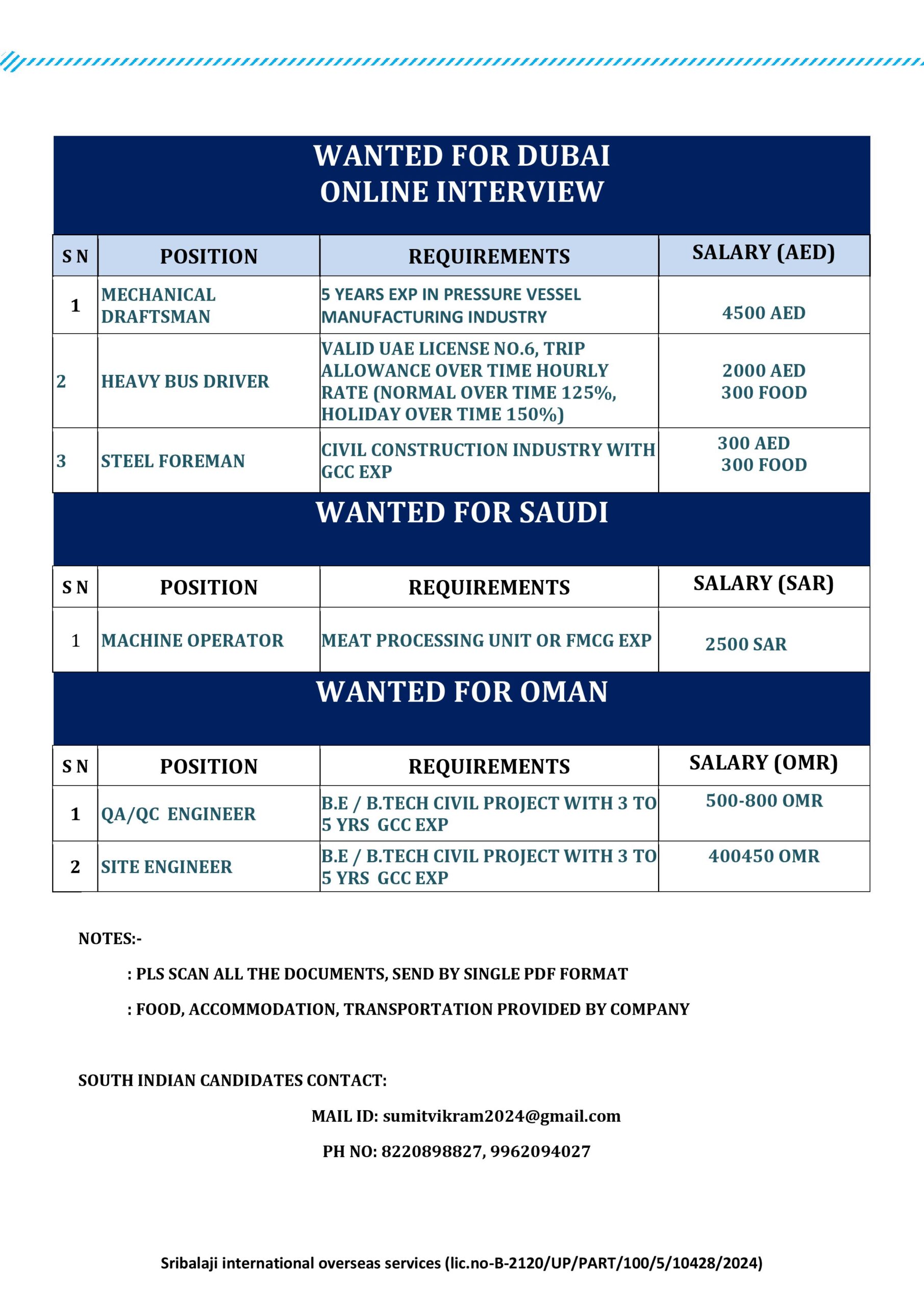 WANTED FOR DUBAI
ONLINE INTERVIEW

| S N | POSITION | REQUIREMENTS | SALARY (AED) |
|---|---|---|---|
| 1 | MECHANICAL DRAFTSMAN | 5 YEARS EXP IN PRESSURE VESSEL MANUFACTURING INDUSTRY | 4500 AED |
| 2 | HEAVY BUS DRIVER | VALID UAE LICENSE NO.6, TRIP ALLOWANCE OVER TIME HOURLY RATE (NORMAL OVER TIME 125%, HOLIDAY OVER TIME 150%) | 2000 AED 300 FOOD |
| 3 | STEEL FOREMAN | CIVIL CONSTRUCTION INDUSTRY WITH GCC EXP | 300 AED 300 FOOD |

WANTED FOR SAUDI

| S N | POSITION | REQUIREMENTS | SALARY (SAR) |
|---|---|---|---|
| 1 | MACHINE OPERATOR | MEAT PROCESSING UNIT OR FMCG EXP | 2500 SAR |

WANTED FOR OMAN

| S N | POSITION | REQUIREMENTS | SALARY (OMR) |
|---|---|---|---|
| 1 | QA/QC ENGINEER | B.E / B.TECH CIVIL PROJECT WITH 3 TO 5 YRS GCC EXP | 500-800 OMR |
| 2 | SITE ENGINEER | B.E / B.TECH CIVIL PROJECT WITH 3 TO 5 YRS GCC EXP | 400450 OMR |

NOTES:-

: PLS SCAN ALL THE DOCUMENTS, SEND BY SINGLE PDF FORMAT

: FOOD, ACCOMMODATION, TRANSPORTATION PROVIDED BY COMPANY

SOUTH INDIAN CANDIDATES CONTACT:

MAIL ID: sumitvikram2024@gmail.com

PH NO: 8220898827, 9962094027

Sribalaji international overseas services (lic.no-B-2120/UP/PART/100/5/10428/2024)